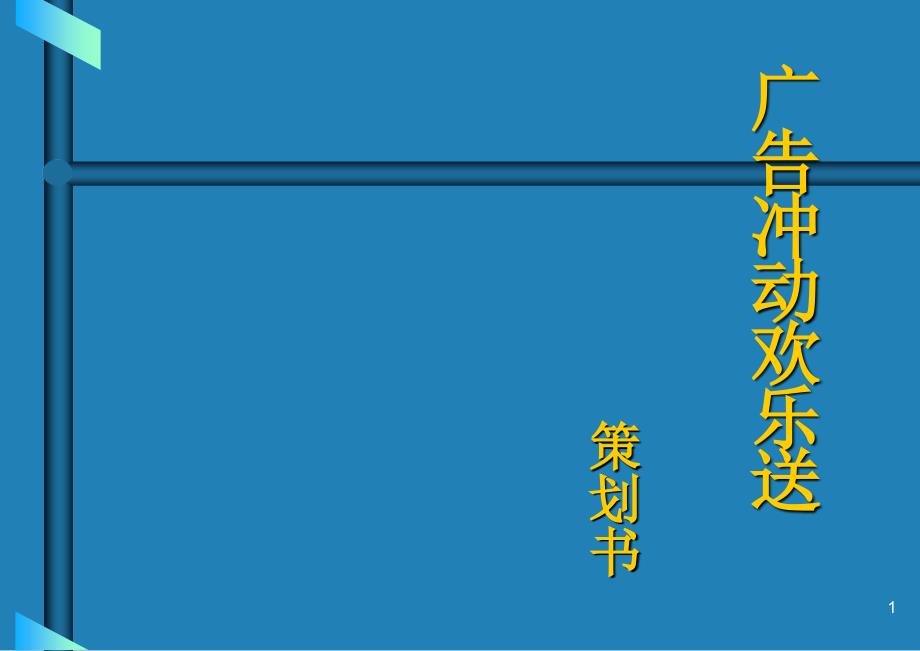 广告冲动欢乐送

策划书

1